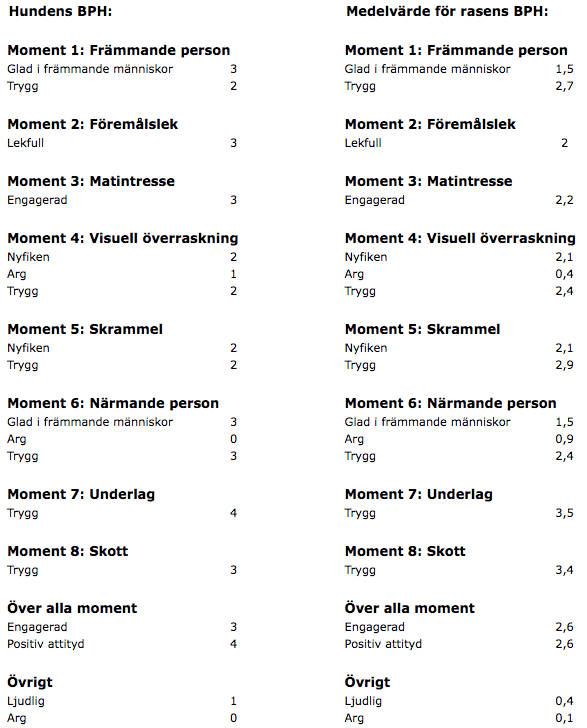 Hundens BPH:

Moment 1: Främmande person
Glad i främmande människor 3
Trygg 2

Moment 2: Föremålslek
Lekfull 3

Moment 3: Matintresse
Engagerad 3

Moment 4: Visuell överraskning
Nyfiken 2
Arg 1
Trygg 2

Moment 5: Skrammel
Nyfiken 2
Trygg 2

Moment 6: Närmande person
Glad i främmande människor 3
Arg 0
Trygg 3

Moment 7: Underlag
Trygg 4

Moment 8: Skott
Trygg 3

Över alla moment
Engagerad 3
Positiv attityd 4

Övrigt
Ljudlig 1
Arg 0

Medelvärde för rasens BPH:

Moment 1: Främmande person
Glad i främmande människor 1,5
Trygg 2,7

Moment 2: Föremålslek
Lekfull 2

Moment 3: Matintresse
Engagerad 2,2

Moment 4: Visuell överraskning
Nyfiken 2,1
Arg 0,4
Trygg 2,4

Moment 5: Skrammel
Nyfiken 2,1
Trygg 2,9

Moment 6: Närmande person
Glad i främmande människor 1,5
Arg 0,9
Trygg 2,4

Moment 7: Underlag
Trygg 3,5

Moment 8: Skott
Trygg 3,4

Över alla moment
Engagerad 2,6
Positiv attityd 2,6

Övrigt
Ljudlig 0,4
Arg 0,1